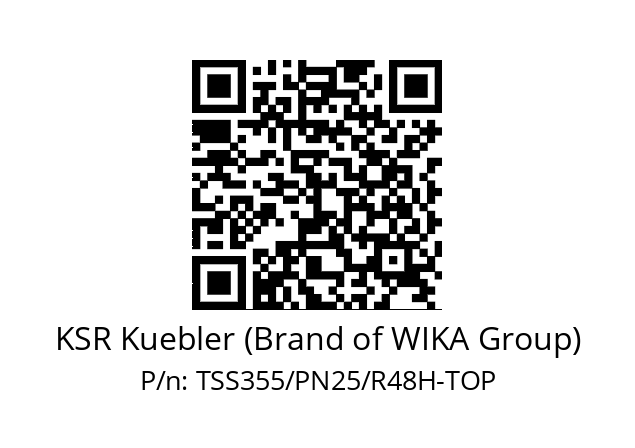 KSR Kuebler (Brand of WIKA Group)
P/n: TSS355/PN25/R48H-TOP